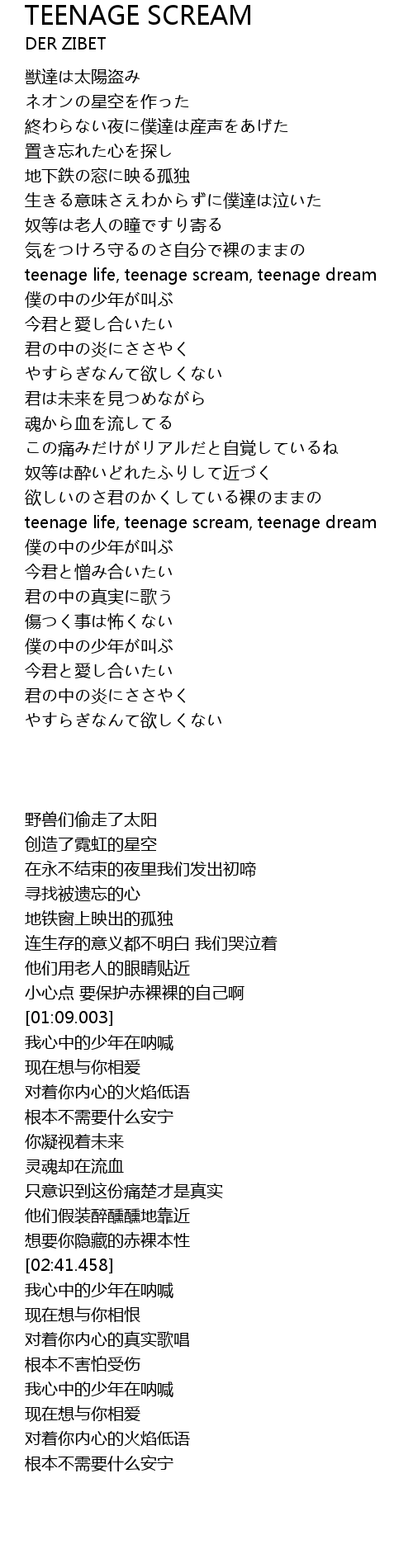 TEENAGE SCREAM
DER ZIBET

獣達は太陽盗み
ネオンの星空を作った
終わらない夜に僕達は産声をあげた
置き忘れた心を探し
地下鉄の窓に映る孤独
生きる意味さえわからずに僕達は泣いた
奴等は老人の瞳ですり寄る
気をつけろ守るのさ自分で裸のままの
teenage life, teenage scream, teenage dream
僕の中の少年が叫ぶ
今君と愛し合いたい
君の中の炎にささやく
やすらぎなんて欲しくない
君は未来を見つめながら
魂から血を流してる
この痛みだけがリアルだと自覚しているね
奴等は酔いどれたふりして近づく
欲しいのさ君のかくしている裸のままの
teenage life, teenage scream, teenage dream
僕の中の少年が叫ぶ
今君と憎み合いたい
君の中の真実に歌う
傷つく事は怖くない
僕の中の少年が叫ぶ
今君と愛し合いたい
君の中の炎にささやく
やすらぎなんて欲しくない

野兽们偷走了太阳
创造了霓虹的星空
在永不结束的夜里我们发出初啼
寻找被遗忘的心
地铁窗上映出的孤独
连生存的意义都不明白 我们哭泣着
他们用老人的眼睛贴近
小心点 要保护赤裸裸的自己啊
[01:09.003]
我心中的少年在呐喊
现在想与你相爱
对着你内心的火焰低语
根本不需要什么安宁
你凝视着未来
灵魂却在流血
只意识到这份痛楚才是真实
他们假装醉醺醺地靠近
想要你隐藏的赤裸本性
[02:41.458]
我心中的少年在呐喊
现在想与你相恨
对着你内心的真实歌唱
根本不害怕受伤
我心中的少年在呐喊
现在想与你相爱
对着你内心的火焰低语
根本不需要什么安宁